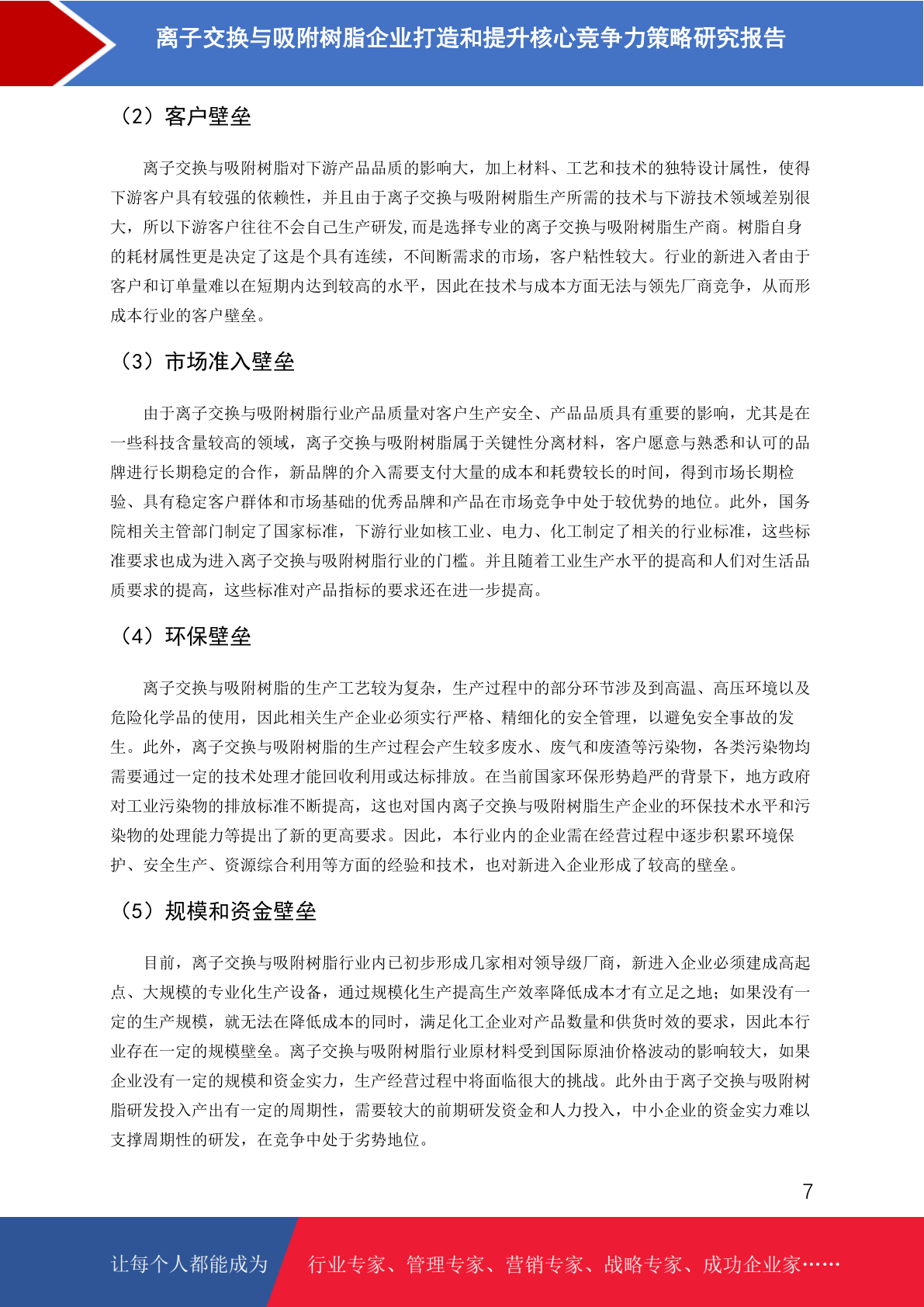 离子交换与吸附树脂企业打造和提升核心竞争力策略研究报告

（2）客户壁垒

离子交换与吸附树脂对下游产品品质的影响大，加上材料、工艺和技术的独特设计属性，使得下游客户具有较强的依赖性，并且由于离子交换与吸附树脂生产所需的技术与下游技术领域差别很大，所以下游客户往往不会自己生产研发,而是选择专业的离子交换与吸附树脂生产商。树脂自身的耗材属性更是决定了这是个具有连续，不间断需求的市场，客户粘性较大。行业的新进入者由于客户和订单量难以在短期内达到较高的水平，因此在技术与成本方面无法与领先厂商竞争，从而形成本行业的客户壁垒。

（3）市场准入壁垒

由于离子交换与吸附树脂行业产品质量对客户生产安全、产品品质具有重要的影响，尤其是在一些科技含量较高的领域，离子交换与吸附树脂属于关键性分离材料，客户愿意与熟悉和认可的品牌进行长期稳定的合作，新品牌的介入需要支付大量的成本和耗费较长的时间，得到市场长期检验、具有稳定客户群体和市场基础的优秀品牌和产品在市场竞争中处于较优势的地位。此外，国务院相关主管部门制定了国家标准，下游行业如核工业、电力、化工制定了相关的行业标准，这些标准要求也成为进入离子交换与吸附树脂行业的门槛。并且随着工业生产水平的提高和人们对生活品质要求的提高，这些标准对产品指标的要求还在进一步提高。

（4）环保壁垒

离子交换与吸附树脂的生产工艺较为复杂，生产过程中的部分环节涉及到高温、高压环境以及危险化学品的使用，因此相关生产企业必须实行严格、精细化的安全管理，以避免安全事故的发生。此外，离子交换与吸附树脂的生产过程会产生较多废水、废气和废渣等污染物，各类污染物均需要通过一定的技术处理才能回收利用或达标排放。在当前国家环保形势趋严的背景下，地方政府对工业污染物的排放标准不断提高，这也对国内离子交换与吸附树脂生产企业的环保技术水平和污染物的处理能力等提出了新的更高要求。因此，本行业内的企业需在经营过程中逐步积累环境保护、安全生产、资源综合利用等方面的经验和技术，也对新进入企业形成了较高的壁垒。

（5）规模和资金壁垒

目前，离子交换与吸附树脂行业内已初步形成几家相对领导级厂商，新进入企业必须建成高起点、大规模的专业化生产设备，通过规模化生产提高生产效率降低成本才有立足之地；如果没有一定的生产规模，就无法在降低成本的同时，满足化工企业对产品数量和供货时效的要求，因此本行业存在一定的规模壁垒。离子交换与吸附树脂行业原材料受到国际原油价格波动的影响较大，如果企业没有一定的规模和资金实力，生产经营过程中将面临很大的挑战。此外由于离子交换与吸附树脂研发投入产出有一定的周期性，需要较大的前期研发资金和人力投入，中小企业的资金实力难以支撑周期性的研发，在竞争中处于劣势地位。

7

让每个人都能成为 行业专家、管理专家、营销专家、战略专家、成功企业家……